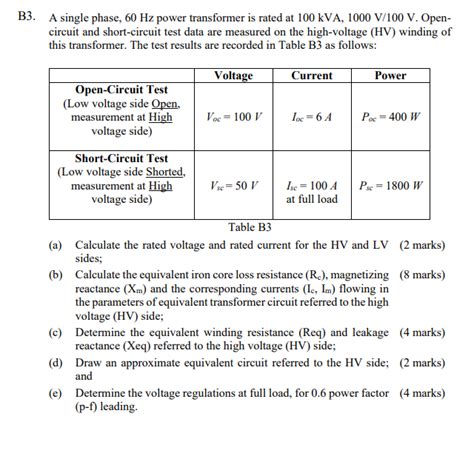 B3. A single phase, 60 Hz power transformer is rated at 100 kVA, 1000 V/100 V. Open-circuit and short-circuit test data are measured on the high-voltage (HV) winding of this transformer. The test results are recorded in Table B3 as follows:

| | Voltage | Current | Power |
|---|---|---|---|
| Open-Circuit Test (Low voltage side Open, measurement at High voltage side) | $V_{oc} = 100\ V$ | $I_{oc} = 6\ A$ | $P_{oc} = 400\ W$ |
| Short-Circuit Test (Low voltage side Shorted, measurement at High voltage side) | $V_{sc} = 50\ V$ | $I_{sc} = 100\ A$ at full load | $P_{sc} = 1800\ W$ |

Table B3

(a) Calculate the rated voltage and rated current for the HV and LV sides; (2 marks)

(b) Calculate the equivalent iron core loss resistance ($R_c$), magnetizing reactance ($X_m$) and the corresponding currents ($I_c$, $I_m$) flowing in the parameters of equivalent transformer circuit referred to the high voltage (HV) side; (8 marks)

(c) Determine the equivalent winding resistance (Req) and leakage reactance (Xeq) referred to the high voltage (HV) side; (4 marks)

(d) Draw an approximate equivalent circuit referred to the HV side; and (2 marks)

(e) Determine the voltage regulations at full load, for 0.6 power factor (p-f) leading. (4 marks)